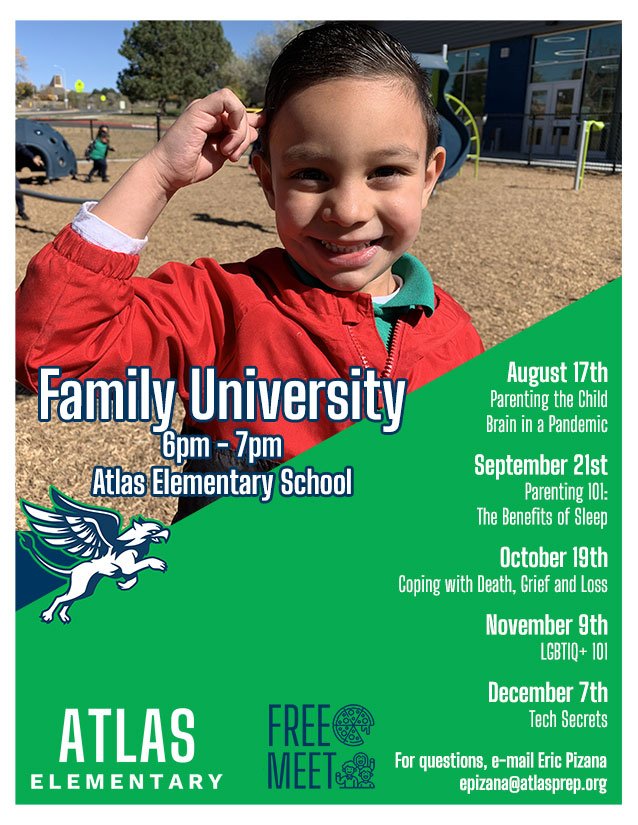 Family University
6pm - 7pm
Atlas Elementary School

August 17th
Parenting the Child Brain in a Pandemic

September 21st
Parenting 101: The Benefits of Sleep

October 19th
Coping with Death, Grief and Loss

November 9th
LGBTIQ+ 101

December 7th
Tech Secrets

ATLAS
ELEMENTARY

FREE
MEET

For questions, e-mail Eric Pizana
epizana@atlasprep.org